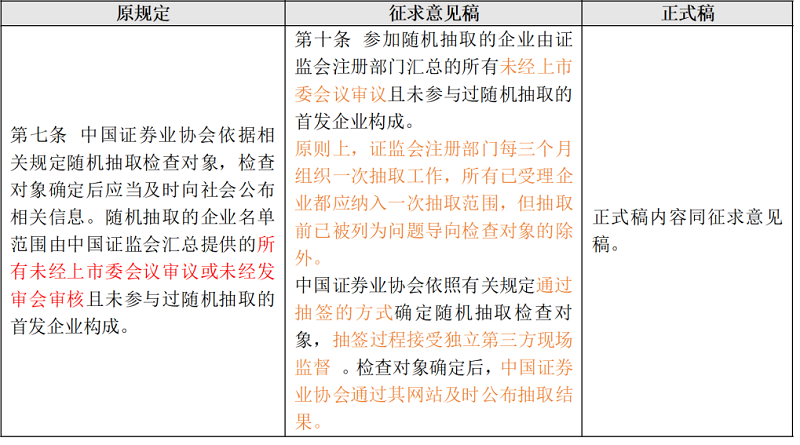 | 原规定 | 征求意见稿 | 正式稿 |
|---|---|---|
| 第七条 中国证券业协会依据相关规定随机抽取检查对象，检查对象确定后应当及时向社会公布相关信息。随机抽取的企业名单范围由中国证监会汇总提供的所有未经上市委会议审议或未经发审会审核且未参与过随机抽取的首发企业构成。 | 第十条 参加随机抽取的企业由证监会注册部门汇总的所有未经上市委会议审议且未参与过随机抽取的首发企业构成。<br>原则上，证监会注册部门每三个月组织一次抽取工作，所有已受理企业都应纳入一次抽取范围，但抽取前已被列为问题导向检查对象的除外。<br>中国证券业协会依照有关规定通过抽签的方式确定随机抽取检查对象，抽签过程接受独立第三方现场监督 。检查对象确定后，中国证券业协会通过其网站及时公布抽取结果。 | 正式稿内容同征求意见稿。 |